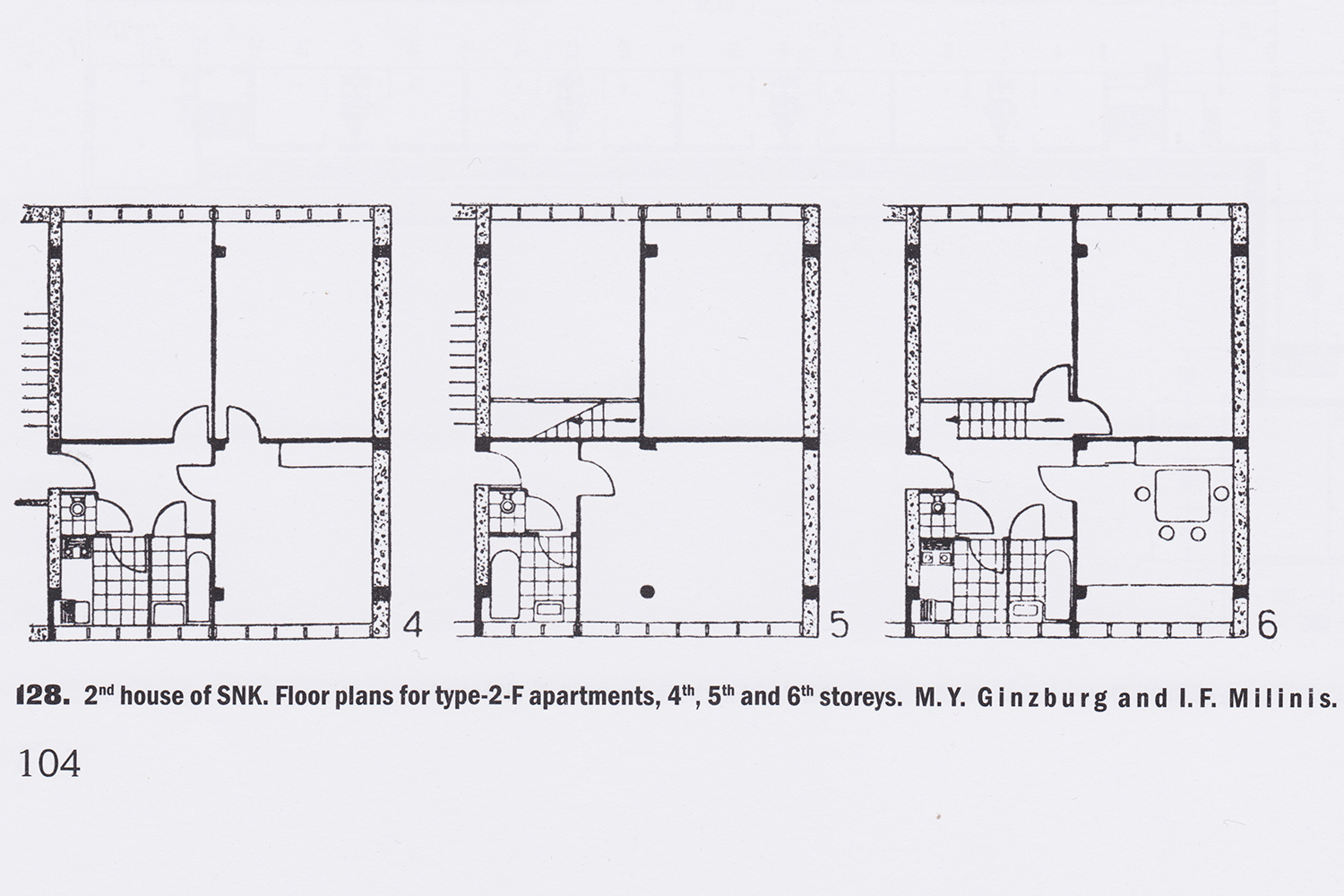 4

5

6

128. 2nd house of SNK. Floor plans for type-2-F apartments, 4th, 5th and 6th storeys. M. Y. Ginzburg and I. F. Milinis.

104